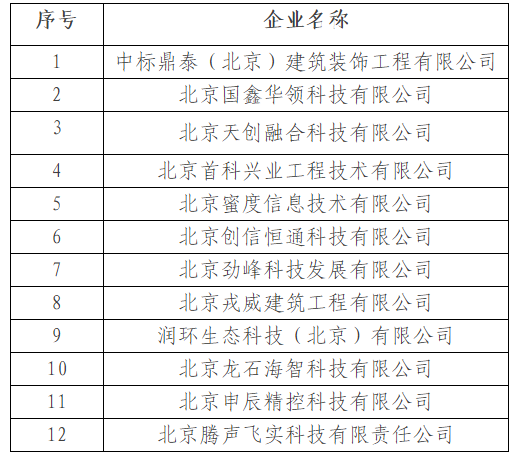 | 序号 | 企业名称 |
|---|---|
| 1 | 中标鼎泰（北京）建筑装饰工程有限公司 |
| 2 | 北京国鑫华领科技有限公司 |
| 3 | 北京天创融合科技有限公司 |
| 4 | 北京首科兴业工程技术有限公司 |
| 5 | 北京蜜度信息技术有限公司 |
| 6 | 北京创信恒通科技有限公司 |
| 7 | 北京劲峰科技发展有限公司 |
| 8 | 北京戎威建筑工程有限公司 |
| 9 | 润环生态科技（北京）有限公司 |
| 10 | 北京龙石海智科技有限公司 |
| 11 | 北京申辰精控科技有限公司 |
| 12 | 北京腾声飞实科技有限责任公司 |